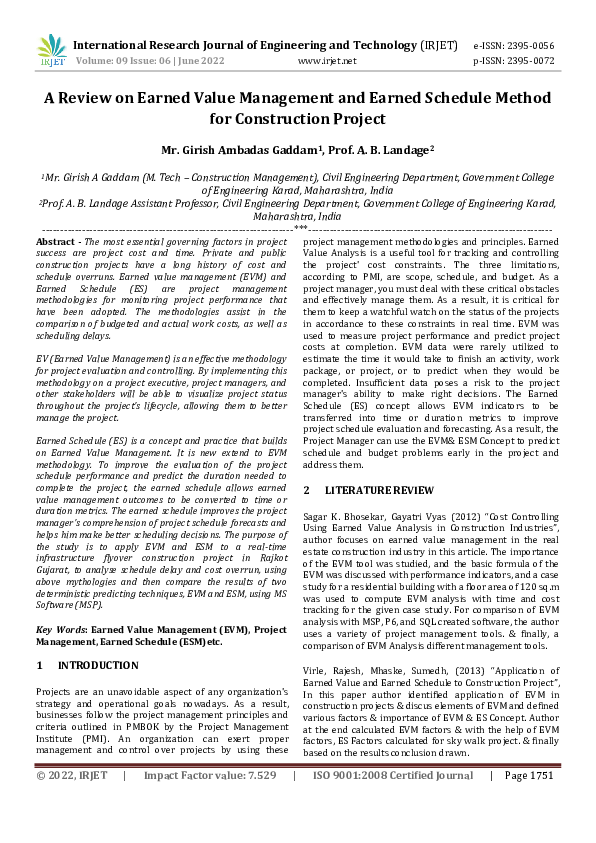 IRJET International Research Journal of Engineering and Technology (IRJET) e-ISSN: 2395-0056
Volume: 09 Issue: 06 | June 2022 www.irjet.net p-ISSN: 2395-0072

A Review on Earned Value Management and Earned Schedule Method for Construction Project

Mr. Girish Ambadas Gaddam¹, Prof. A. B. Landage²

¹Mr. Girish A Gaddam (M. Tech – Construction Management), Civil Engineering Department, Government College of Engineering Karad, Maharashtra, India
²Prof. A. B. Landage Assistant Professor, Civil Engineering Department, Government College of Engineering Karad, Maharashtra, India

---***---

Abstract - The most essential governing factors in project success are project cost and time. Private and public construction projects have a long history of cost and schedule overruns. Earned value management (EVM) and Earned Schedule (ES) are project management methodologies for monitoring project performance that have been adopted. The methodologies assist in the comparison of budgeted and actual work costs, as well as scheduling delays.

EV (Earned Value Management) is an effective methodology for project evaluation and controlling. By implementing this methodology on a project executive, project managers, and other stakeholders will be able to visualize project status throughout the project's lifecycle, allowing them to better manage the project.

Earned Schedule (ES) is a concept and practice that builds on Earned Value Management. It is new extend to EVM methodology. To improve the evaluation of the project schedule performance and predict the duration needed to complete the project, the earned schedule allows earned value management outcomes to be converted to time or duration metrics. The earned schedule improves the project manager's comprehension of project schedule forecasts and helps him make better scheduling decisions. The purpose of the study is to apply EVM and ESM to a real-time infrastructure flyover construction project in Rajkot Gujarat, to analyse schedule delay and cost overrun, using above mythologies and then compare the results of two deterministic predicting techniques, EVM and ESM, using MS Software (MSP).

Key Words: Earned Value Management (EVM), Project Management, Earned Schedule (ESM) etc.

1 INTRODUCTION

Projects are an unavoidable aspect of any organization's strategy and operational goals nowadays. As a result, businesses follow the project management principles and criteria outlined in PMBOK by the Project Management Institute (PMI). An organization can exert proper management and control over projects by using these project management methodologies and principles. Earned Value Analysis is a useful tool for tracking and controlling the project' cost constraints. The three limitations, according to PMI, are scope, schedule, and budget. As a project manager, you must deal with these critical obstacles and effectively manage them. As a result, it is critical for them to keep a watchful watch on the status of the projects in accordance to these constraints in real time. EVM was used to measure project performance and predict project costs at completion. EVM data were rarely utilized to estimate the time it would take to finish an activity, work package, or project, or to predict when they would be completed. Insufficient data poses a risk to the project manager's ability to make right decisions. The Earned Schedule (ES) concept allows EVM indicators to be transferred into time or duration metrics to improve project schedule evaluation and forecasting. As a result, the Project Manager can use the EVM& ESM Concept to predict schedule and budget problems early in the project and address them.

2 LITERATURE REVIEW

Sagar K. Bhosekar, Gayatri Vyas (2012) "Cost Controlling Using Earned Value Analysis in Construction Industries", author focuses on earned value management in the real estate construction industry in this article. The importance of the EVM tool was studied, and the basic formula of the EVM was discussed with performance indicators, and a case study for a residential building with a floor area of 120 sq.m was used to compute EVM analysis with time and cost tracking for the given case study. For comparison of EVM analysis with MSP, P6, and SQL created software, the author uses a variety of project management tools. & finally, a comparison of EVM Analysis different management tools.

Virle, Rajesh, Mhaske, Sumedh, (2013) "Application of Earned Value and Earned Schedule to Construction Project", In this paper author identified application of EVM in construction projects & discus elements of EVM and defined various factors & importance of EVM & ES Concept. Author at the end calculated EVM factors & with the help of EVM factors, ES Factors calculated for sky walk project. & finally based on the results conclusion drawn.

© 2022, IRJET | Impact Factor value: 7.529 | ISO 9001:2008 Certified Journal | Page 1751